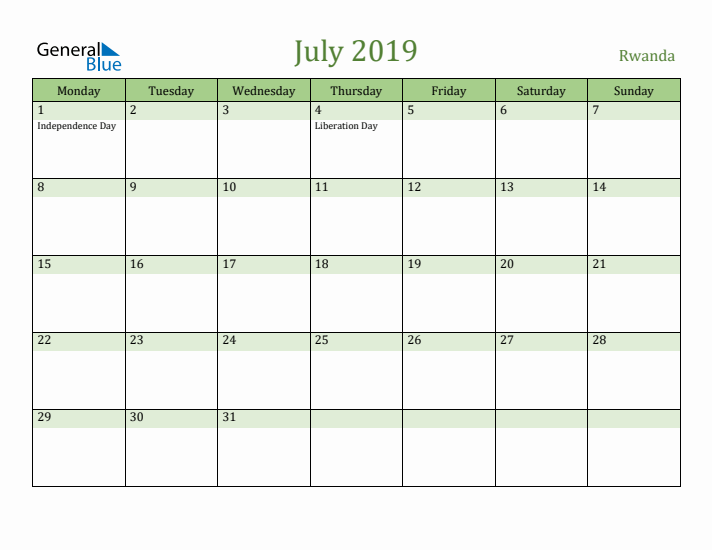 General Blue

July 2019

Rwanda

| Monday | Tuesday | Wednesday | Thursday | Friday | Saturday | Sunday |
|---|---|---|---|---|---|---|
| 1 Independence Day | 2 | 3 | 4 Liberation Day | 5 | 6 | 7 |
| 8 | 9 | 10 | 11 | 12 | 13 | 14 |
| 15 | 16 | 17 | 18 | 19 | 20 | 21 |
| 22 | 23 | 24 | 25 | 26 | 27 | 28 |
| 29 | 30 | 31 | | | | |